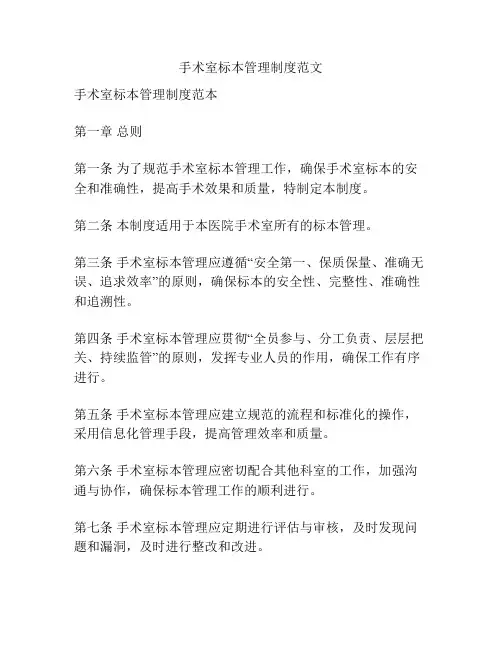 手术室标本管理制度范文

手术室标本管理制度范本

第一章 总则

第一条 为了规范手术室标本管理工作，确保手术室标本的安全和准确性，提高手术效果和质量，特制定本制度。

第二条 本制度适用于本医院手术室所有的标本管理。

第三条 手术室标本管理应遵循“安全第一、保质保量、准确无误、追求效率”的原则，确保标本的安全性、完整性、准确性和追溯性。

第四条 手术室标本管理应贯彻“全员参与、分工负责、层层把关、持续监管”的原则，发挥专业人员的作用，确保工作有序进行。

第五条 手术室标本管理应建立规范的流程和标准化的操作，采用信息化管理手段，提高管理效率和质量。

第六条 手术室标本管理应密切配合其他科室的工作，加强沟通与协作，确保标本管理工作的顺利进行。

第七条 手术室标本管理应定期进行评估与审核，及时发现问题和漏洞，及时进行整改和改进。